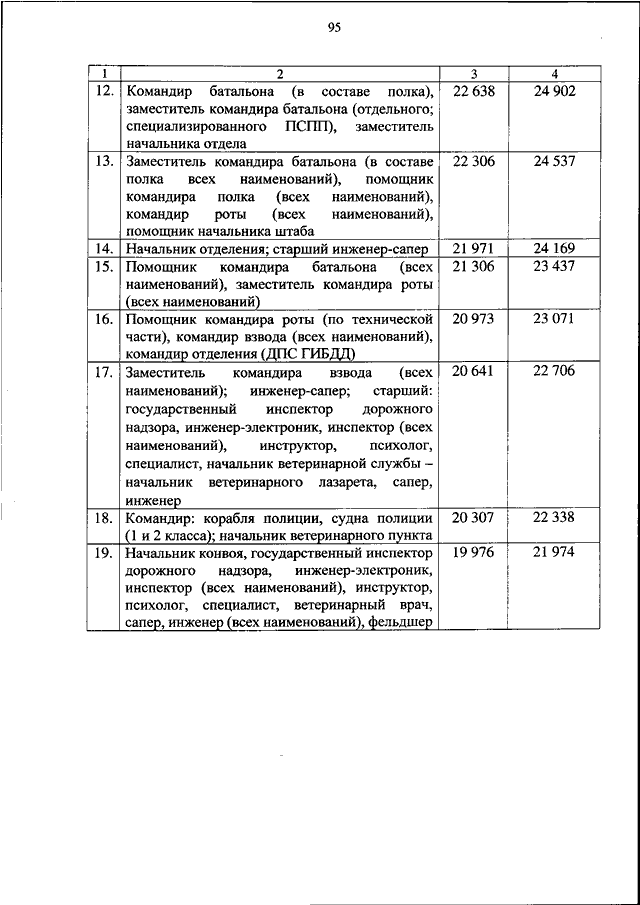 95

| 1 | 2 | 3 | 4 |
|---|---|---|---|
| 12. | Командир батальона (в составе полка), заместитель командира батальона (отдельного; специализированного ПСПП), заместитель начальника отдела | 22 638 | 24 902 |
| 13. | Заместитель командира батальона (в составе полка всех наименований), помощник командира полка (всех наименований), командир роты (всех наименований), помощник начальника штаба | 22 306 | 24 537 |
| 14. | Начальник отделения; старший инженер-сапер | 21 971 | 24 169 |
| 15. | Помощник командира батальона (всех наименований), заместитель командира роты (всех наименований) | 21 306 | 23 437 |
| 16. | Помощник командира роты (по технической части), командир взвода (всех наименований), командир отделения (ДПС ГИБДД) | 20 973 | 23 071 |
| 17. | Заместитель командира взвода (всех наименований); инженер-сапер; старший: государственный инспектор дорожного надзора, инженер-электроник, инспектор (всех наименований), инструктор, психолог, специалист, начальник ветеринарной службы – начальник ветеринарного лазарета, сапер, инженер | 20 641 | 22 706 |
| 18. | Командир: корабля полиции, судна полиции (1 и 2 класса); начальник ветеринарного пункта | 20 307 | 22 338 |
| 19. | Начальник конвоя, государственный инспектор дорожного надзора, инженер-электроник, инспектор (всех наименований), инструктор, психолог, специалист, ветеринарный врач, сапер, инженер (всех наименований), фельдшер | 19 976 | 21 974 |